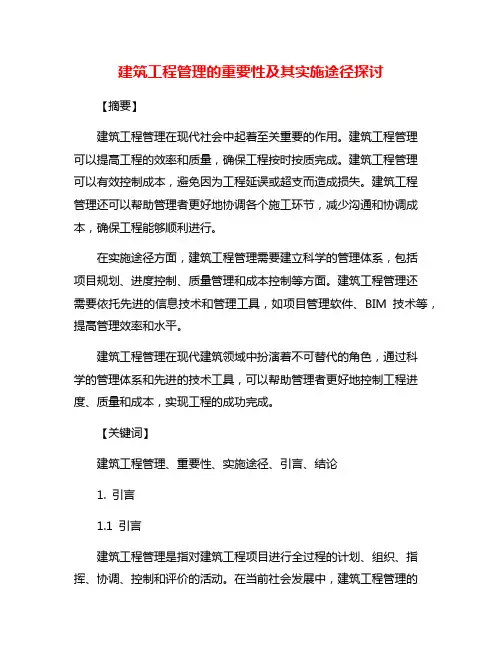 建筑工程管理的重要性及其实施途径探讨

【摘要】

建筑工程管理在现代社会中起着至关重要的作用。建筑工程管理可以提高工程的效率和质量，确保工程按时按质完成。建筑工程管理可以有效控制成本，避免因为工程延误或超支而造成损失。建筑工程管理还可以帮助管理者更好地协调各个施工环节，减少沟通和协调成本，确保工程能够顺利进行。

在实施途径方面，建筑工程管理需要建立科学的管理体系，包括项目规划、进度控制、质量管理和成本控制等方面。建筑工程管理还需要依托先进的信息技术和管理工具，如项目管理软件、BIM 技术等，提高管理效率和水平。

建筑工程管理在现代建筑领域中扮演着不可替代的角色，通过科学的管理体系和先进的技术工具，可以帮助管理者更好地控制工程进度、质量和成本，实现工程的成功完成。

【关键词】

建筑工程管理、重要性、实施途径、引言、结论

1. 引言

1.1 引言

建筑工程管理是指对建筑工程项目进行全过程的计划、组织、指挥、协调、控制和评价的活动。在当前社会发展中，建筑工程管理的